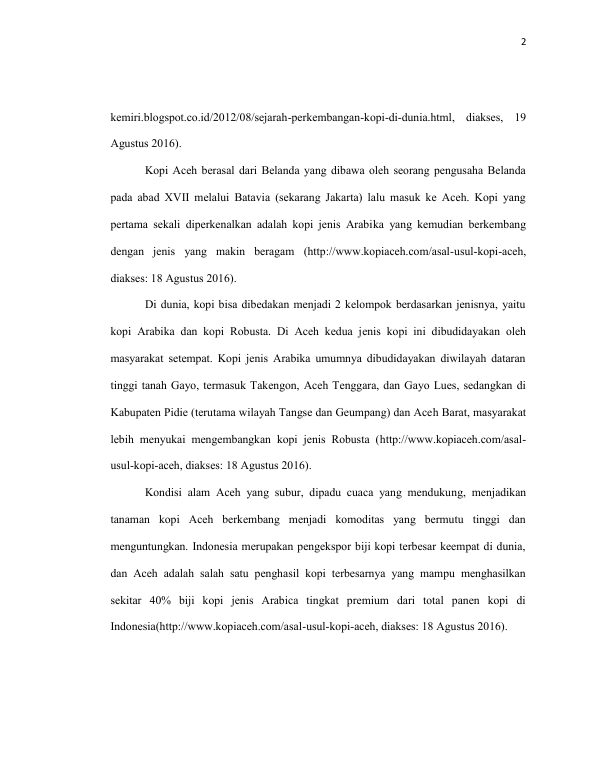 2

kemiri.blogspot.co.id/2012/08/sejarah-perkembangan-kopi-di-dunia.html, diakses, 19 Agustus 2016).

Kopi Aceh berasal dari Belanda yang dibawa oleh seorang pengusaha Belanda pada abad XVII melalui Batavia (sekarang Jakarta) lalu masuk ke Aceh. Kopi yang pertama sekali diperkenalkan adalah kopi jenis Arabika yang kemudian berkembang dengan jenis yang makin beragam (http://www.kopiaceh.com/asal-usul-kopi-aceh, diakses: 18 Agustus 2016).

Di dunia, kopi bisa dibedakan menjadi 2 kelompok berdasarkan jenisnya, yaitu kopi Arabika dan kopi Robusta. Di Aceh kedua jenis kopi ini dibudidayakan oleh masyarakat setempat. Kopi jenis Arabika umumnya dibudidayakan diwilayah dataran tinggi tanah Gayo, termasuk Takengon, Aceh Tenggara, dan Gayo Lues, sedangkan di Kabupaten Pidie (terutama wilayah Tangse dan Geumpang) dan Aceh Barat, masyarakat lebih menyukai mengembangkan kopi jenis Robusta (http://www.kopiaceh.com/asal-usul-kopi-aceh, diakses: 18 Agustus 2016).

Kondisi alam Aceh yang subur, dipadu cuaca yang mendukung, menjadikan tanaman kopi Aceh berkembang menjadi komoditas yang bermutu tinggi dan menguntungkan. Indonesia merupakan pengekspor biji kopi terbesar keempat di dunia, dan Aceh adalah salah satu penghasil kopi terbesarnya yang mampu menghasilkan sekitar 40% biji kopi jenis Arabica tingkat premium dari total panen kopi di Indonesia(http://www.kopiaceh.com/asal-usul-kopi-aceh, diakses: 18 Agustus 2016).